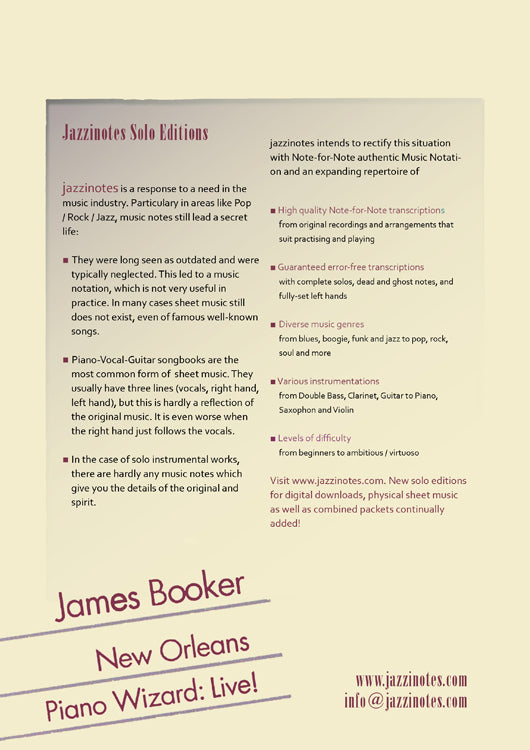 Jazzinotes Solo Editions

jazzinotes is a response to a need in the music industry. Particulary in areas like Pop / Rock / Jazz, music notes still lead a secret life:

■ They were long seen as outdated and were typically neglected. This led to a music notation, which is not very useful in practice. In many cases sheet music still does not exist, even of famous well-known songs.

■ Piano-Vocal-Guitar songbooks are the most common form of sheet music. They usually have three lines (vocals, right hand, left hand), but this is hardly a reflection of the original music. It is even worse when the right hand just follows the vocals.

■ In the case of solo instrumental works, there are hardly any music notes which give you the details of the original and spirit.

jazzinotes intends to rectify this situation with Note-for-Note authentic Music Notation and an expanding repertoire of

■ High quality Note-for-Note transcriptions
from original recordings and arrangements that suit practising and playing

■ Guaranteed error-free transcriptions
with complete solos, dead and ghost notes, and fully-set left hands

■ Diverse music genres
from blues, boogie, funk and jazz to pop, rock, soul and more

■ Various instrumentations
from Double Bass, Clarinet, Guitar to Piano, Saxophon and Violin

■ Levels of difficulty
from beginners to ambitious / virtuoso

Visit www.jazzinotes.com. New solo editions for digital downloads, physical sheet music as well as combined packets continually added!

James Booker

New Orleans

Piano Wizard: Live!

www.jazzinotes.com
info@jazzinotes.com